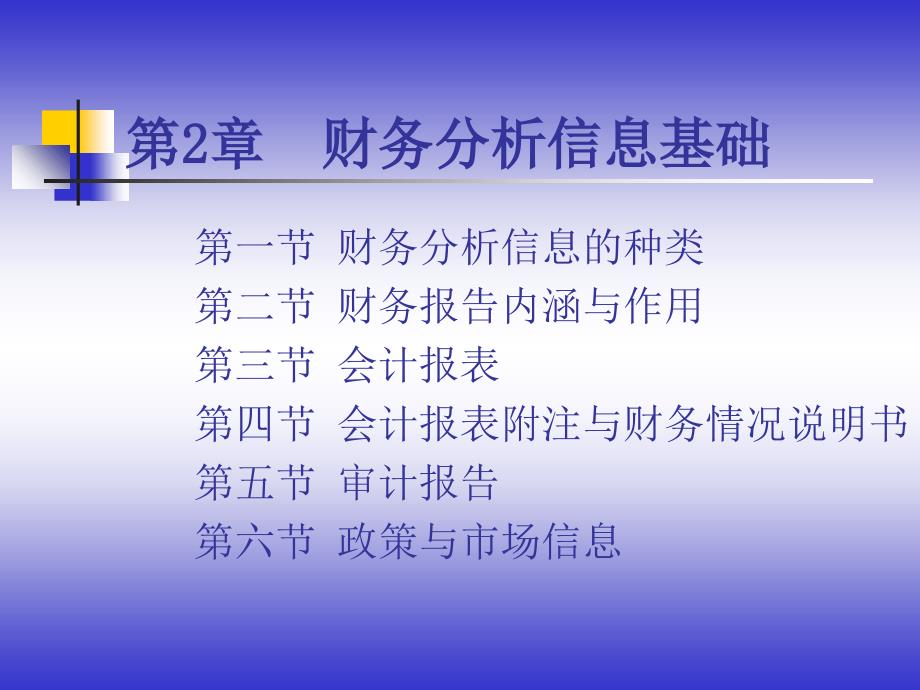 第2章　财务分析信息基础

第一节 财务分析信息的种类
第二节 财务报告内涵与作用
第三节 会计报表
第四节 会计报表附注与财务情况说明书
第五节 审计报告
第六节 政策与市场信息